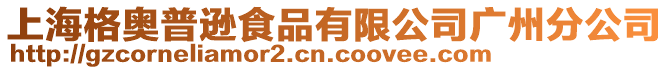 上海格奥普逊食品有限公司广州分公司
http://gzcorneliamor2.cn.coovee.com